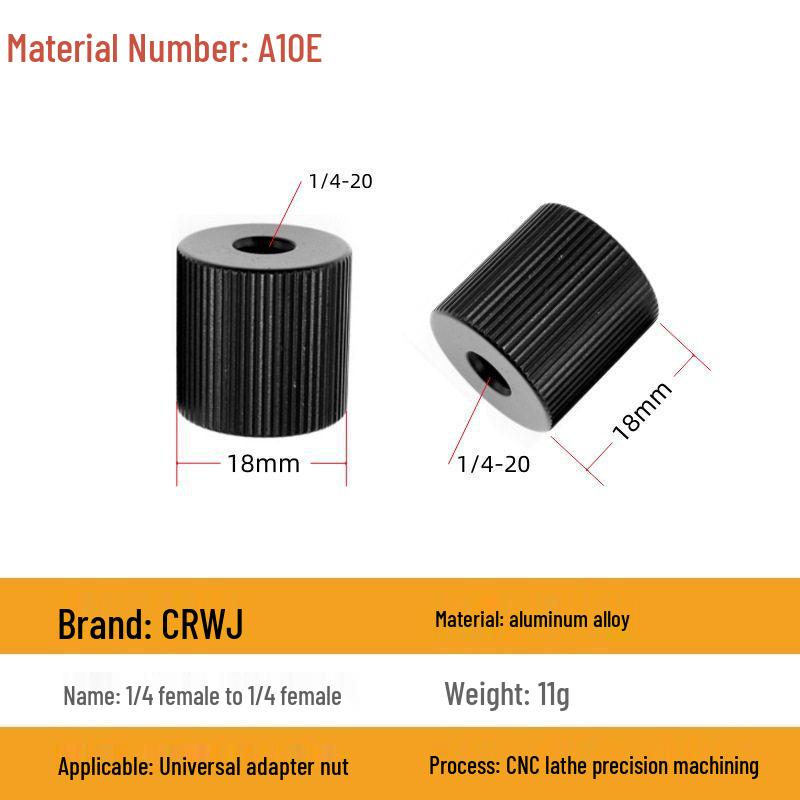 Material Number: A10E

1/4-20

18mm

1/4-20

18mm

Brand: CRWJ

Material: aluminum alloy

Name: 1/4 female to 1/4 female

Weight: 11g

Applicable: Universal adapter nut

Process: CNC lathe precision machining